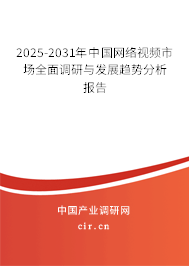 2025-2031年中国网络视频市场全面调研与发展趋势分析报告

中国产业调研网
cir.cn